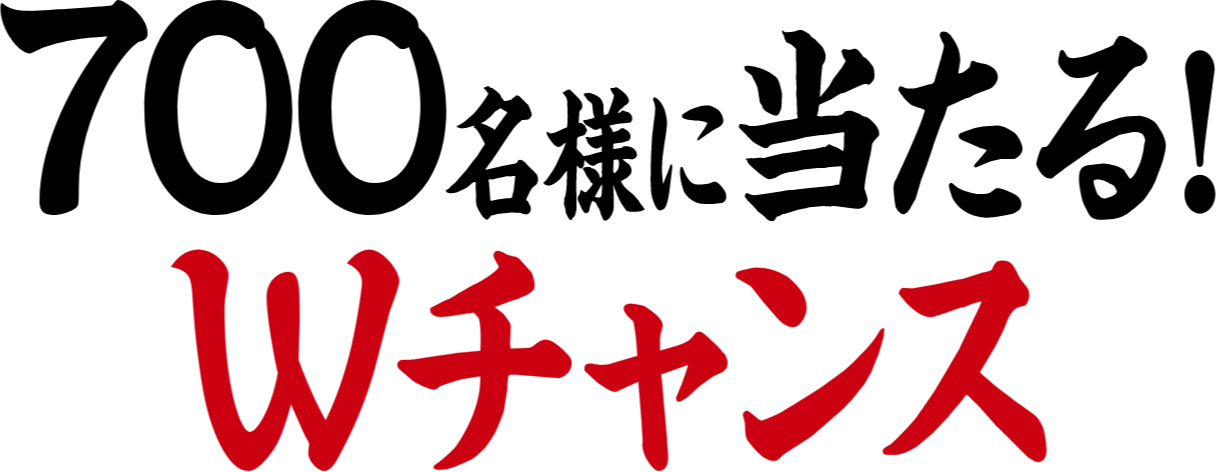 700名様に当たる!
Wチャンス